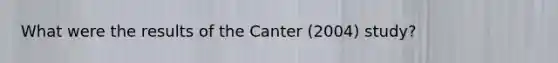 What were the results of the Canter (2004) study?